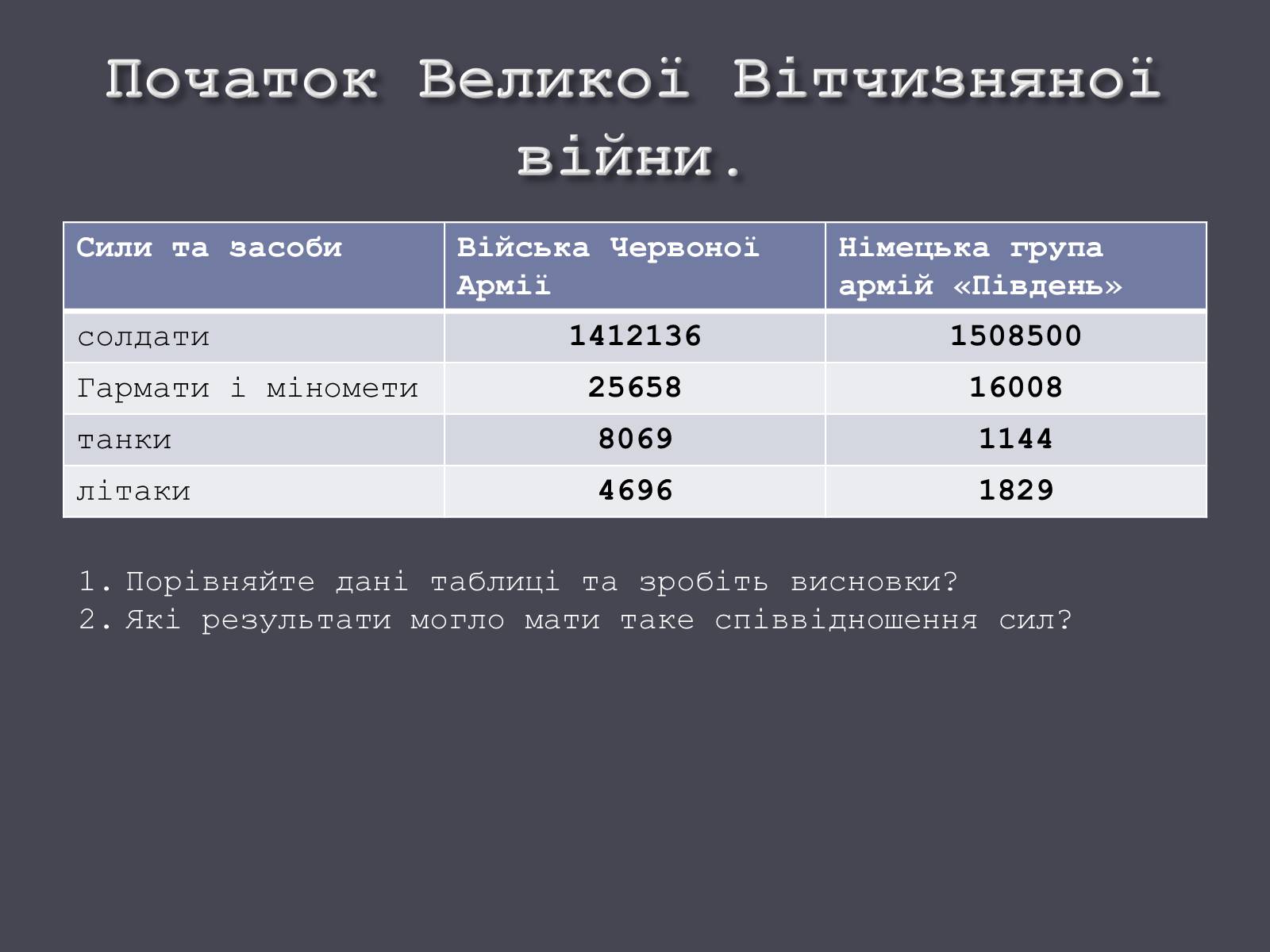 Початок Великої Вітчизняної війни.

| Сили та засоби | Війська Червоної Армії | Німецька група армій «Південь» |
|---|---|---|
| солдати | 1412136 | 1508500 |
| Гармати і міномети | 25658 | 16008 |
| танки | 8069 | 1144 |
| літаки | 4696 | 1829 |

1. Порівняйте дані таблиці та зробіть висновки?
2. Які результати могло мати таке співвідношення сил?